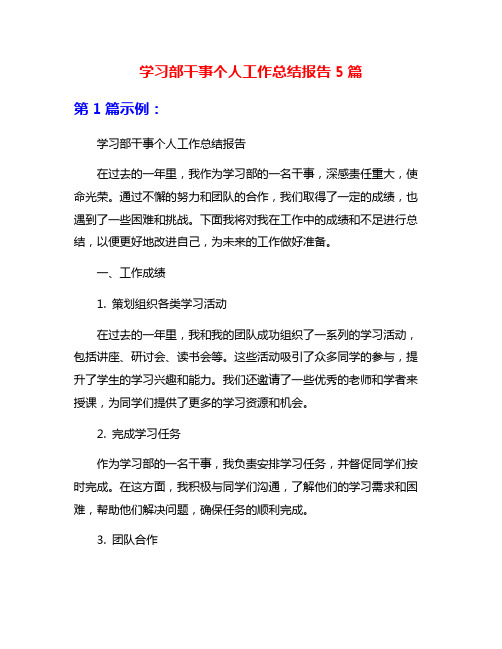 学习部干事个人工作总结报告 5 篇

第 1 篇示例：

学习部干事个人工作总结报告

在过去的一年里，我作为学习部的一名干事，深感责任重大，使命光荣。通过不懈的努力和团队的合作，我们取得了一定的成绩，也遇到了一些困难和挑战。下面我将对我在工作中的成绩和不足进行总结，以便更好地改进自己，为未来的工作做好准备。

一、工作成绩

1. 策划组织各类学习活动

在过去的一年里，我和我的团队成功组织了一系列的学习活动，包括讲座、研讨会、读书会等。这些活动吸引了众多同学的参与，提升了学生的学习兴趣和能力。我们还邀请了一些优秀的老师和学者来授课，为同学们提供了更多的学习资源和机会。

2. 完成学习任务

作为学习部的一名干事，我负责安排学习任务，并督促同学们按时完成。在这方面，我积极与同学们沟通，了解他们的学习需求和困难，帮助他们解决问题，确保任务的顺利完成。

3. 团队合作